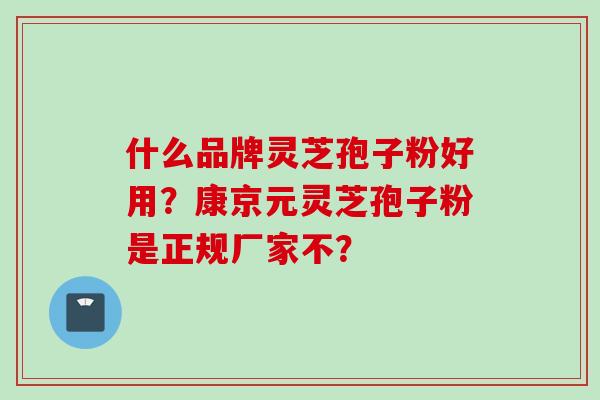 什么品牌灵芝孢子粉好用？康京元灵芝孢子粉是正规厂家不？